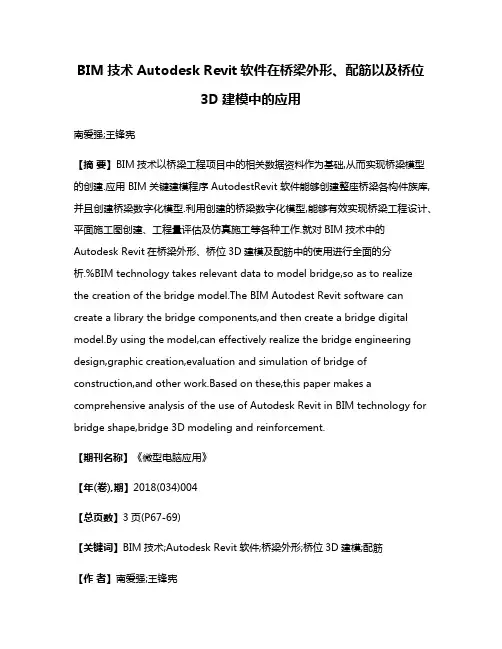 BIM 技术 Autodesk Revit 软件在桥梁外形、配筋以及桥位 3D 建模中的应用

南爱强;王锋宪

【摘 要】BIM 技术以桥梁工程项目中的相关数据资料作为基础,从而实现桥梁模型的创建.应用 BIM 关键建模程序 AutodestRevit 软件能够创建整座桥梁各构件族库,并且创建桥梁数字化模型.利用创建的桥梁数字化模型,能够有效实现桥梁工程设计、平面施工图创建、工程量评估及仿真施工等各种工作.就对 BIM 技术中的 Autodesk Revit 在桥梁外形、桥位 3D 建模及配筋中的使用进行全面的分析.%BIM technology takes relevant data to model bridge,so as to realize the creation of the bridge model.The BIM Autodest Revit software can create a library the bridge components,and then create a bridge digital model.By using the model,can effectively realize the bridge engineering design,graphic creation,evaluation and simulation of bridge of construction,and other work.Based on these,this paper makes a comprehensive analysis of the use of Autodesk Revit in BIM technology for bridge shape,bridge 3D modeling and reinforcement.

【期刊名称】《微型电脑应用》

【年(卷),期】2018(034)004

【总页数】3 页(P67-69)

【关键词】BIM 技术;Autodesk Revit 软件;桥梁外形;桥位 3D 建模;配筋

【作 者】南爱强;王锋宪